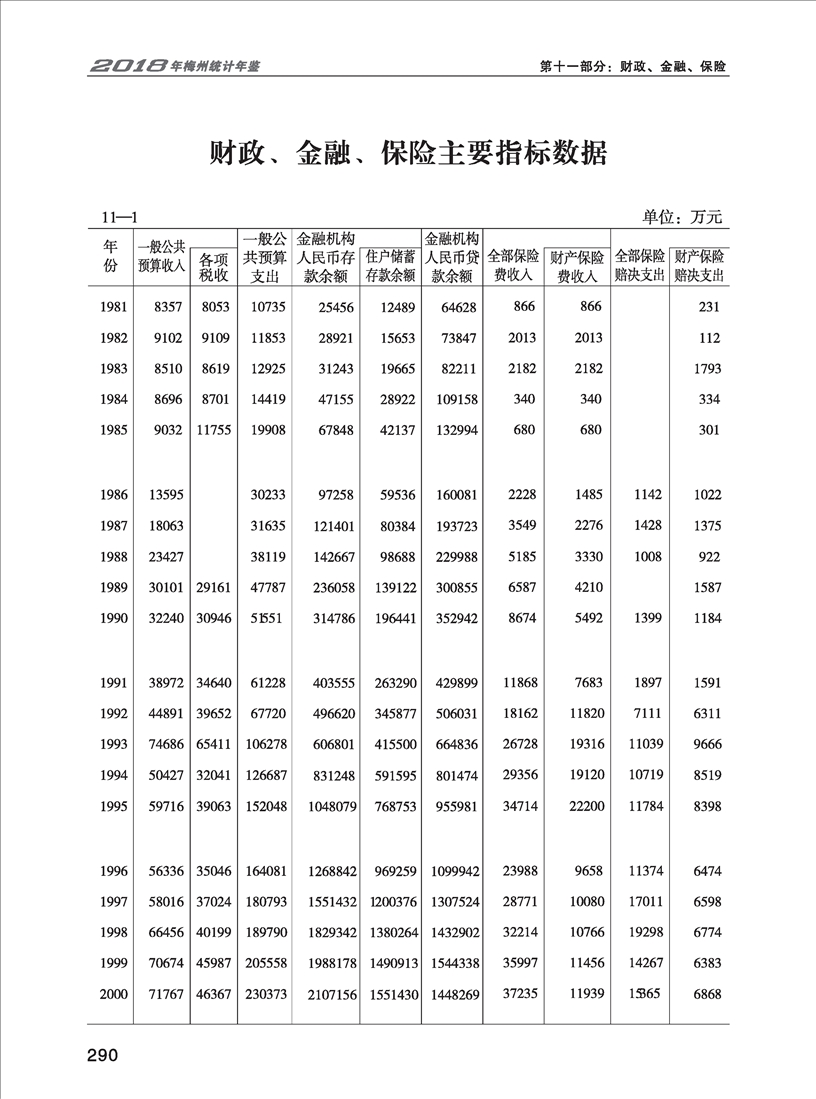 2018年梅州统计年鉴

第十一部分：财政、金融、保险

财政、金融、保险主要指标数据

11—1

单位：万元

| 年份 | 一般公共预算收入 | 各项税收 | 一般公共预算支出 | 金融机构人民币存款余额 | 住户储蓄存款余额 | 金融机构人民币贷款余额 | 全部保险费收入 | 财产保险费收入 | 全部保险赔决支出 | 财产保险赔决支出 |
|---|---|---|---|---|---|---|---|---|---|---|
| 1981 | 8357 | 8053 | 10735 | 25456 | 12489 | 64628 | 866 | 866 | | 231 |
| 1982 | 9102 | 9109 | 11853 | 28921 | 15653 | 73847 | 2013 | 2013 | | 112 |
| 1983 | 8510 | 8619 | 12925 | 31243 | 19665 | 82211 | 2182 | 2182 | | 1793 |
| 1984 | 8696 | 8701 | 14419 | 47155 | 28922 | 109158 | 340 | 340 | | 334 |
| 1985 | 9032 | 11755 | 19908 | 67848 | 42137 | 132994 | 680 | 680 | | 301 |
| 1986 | 13595 | | 30233 | 97258 | 59536 | 160081 | 2228 | 1485 | 1142 | 1022 |
| 1987 | 18063 | | 31635 | 121401 | 80384 | 193723 | 3549 | 2276 | 1428 | 1375 |
| 1988 | 23427 | | 38119 | 142667 | 98688 | 229988 | 5185 | 3330 | 1008 | 922 |
| 1989 | 30101 | 29161 | 47787 | 236058 | 139122 | 300855 | 6587 | 4210 | | 1587 |
| 1990 | 32240 | 30946 | 51551 | 314786 | 196441 | 352942 | 8674 | 5492 | 1399 | 1184 |
| 1991 | 38972 | 34640 | 61228 | 403555 | 263290 | 429899 | 11868 | 7683 | 1897 | 1591 |
| 1992 | 44891 | 39652 | 67720 | 496620 | 345877 | 506031 | 18162 | 11820 | 7111 | 6311 |
| 1993 | 74686 | 65411 | 106278 | 606801 | 415500 | 664836 | 26728 | 19316 | 11039 | 9666 |
| 1994 | 50427 | 32041 | 126687 | 831248 | 591595 | 801474 | 29356 | 19120 | 10719 | 8519 |
| 1995 | 59716 | 39063 | 152048 | 1048079 | 768753 | 955981 | 34714 | 22200 | 11784 | 8398 |
| 1996 | 56336 | 35046 | 164081 | 1268842 | 969259 | 1099942 | 23988 | 9658 | 11374 | 6474 |
| 1997 | 58016 | 37024 | 180793 | 1551432 | 1200376 | 1307524 | 28771 | 10080 | 17011 | 6598 |
| 1998 | 66456 | 40199 | 189790 | 1829342 | 1380264 | 1432902 | 32214 | 10766 | 19298 | 6774 |
| 1999 | 70674 | 45987 | 205558 | 1988178 | 1490913 | 1544338 | 35997 | 11456 | 14267 | 6383 |
| 2000 | 71767 | 46367 | 230373 | 2107156 | 1551430 | 1448269 | 37235 | 11939 | 15365 | 6868 |

290